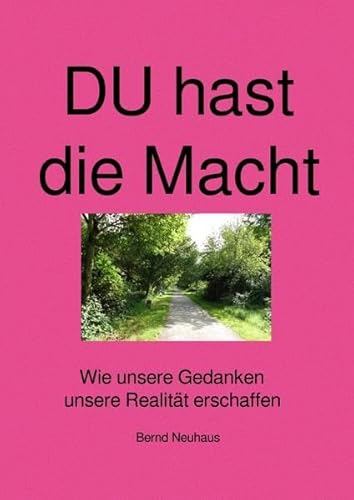 DU hast die Macht

Wie unsere Gedanken unsere Realität erschaffen

Bernd Neuhaus